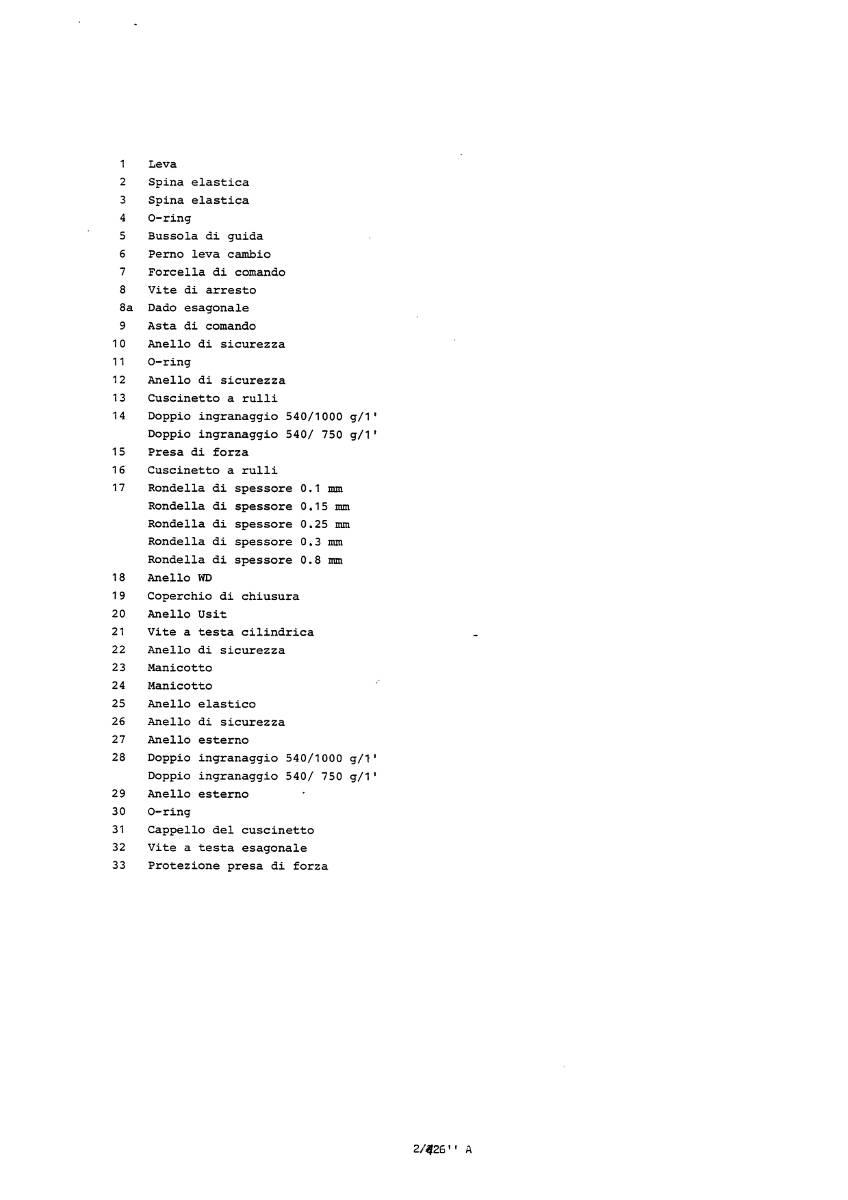 1 Leva
2 Spina elastica
3 Spina elastica
4 O-ring
5 Bussola di guida
6 Perno leva cambio
7 Forcella di comando
8 Vite di arresto
8a Dado esagonale
9 Asta di comando
10 Anello di sicurezza
11 O-ring
12 Anello di sicurezza
13 Cuscinetto a rulli
14 Doppio ingranaggio 540/1000 g/1'
Doppio ingranaggio 540/ 750 g/1'
15 Presa di forza
16 Cuscinetto a rulli
17 Rondella di spessore 0.1 mm
Rondella di spessore 0.15 mm
Rondella di spessore 0.25 mm
Rondella di spessore 0.3 mm
Rondella di spessore 0.8 mm
18 Anello WD
19 Coperchio di chiusura
20 Anello Usit
21 Vite a testa cilindrica
22 Anello di sicurezza
23 Manicotto
24 Manicotto
25 Anello elastico
26 Anello di sicurezza
27 Anello esterno
28 Doppio ingranaggio 540/1000 g/1'
Doppio ingranaggio 540/ 750 g/1'
29 Anello esterno
30 O-ring
31 Cappello del cuscinetto
32 Vite a testa esagonale
33 Protezione presa di forza

2/426'' A